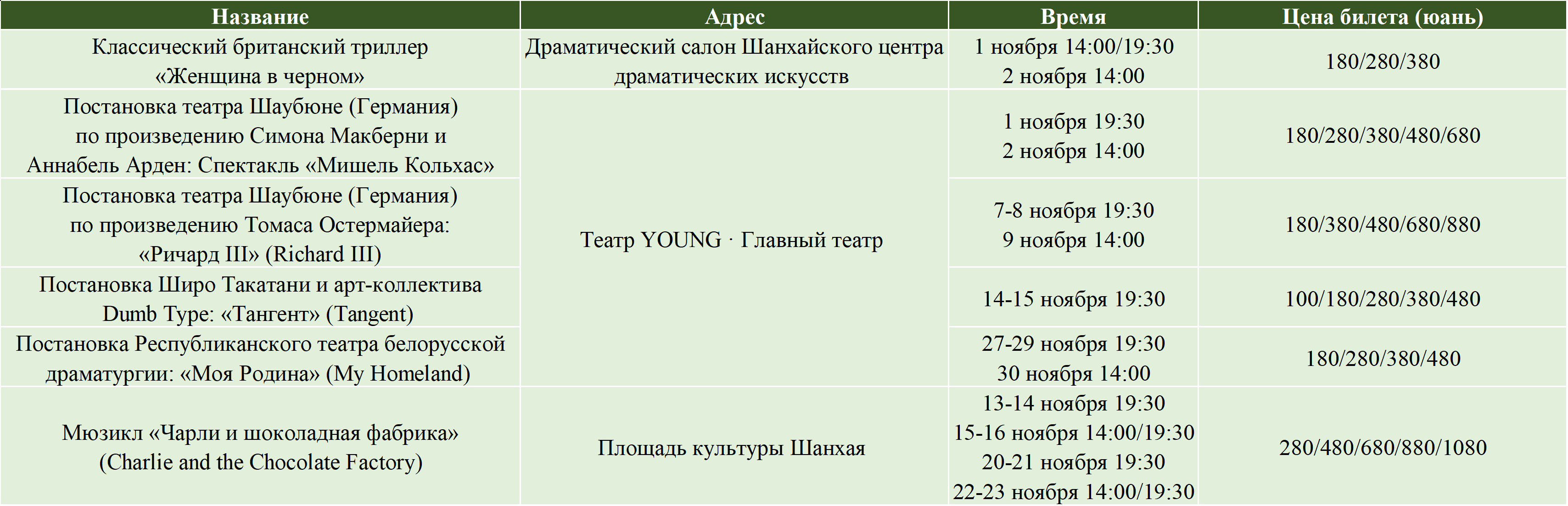 | Название | Адрес | Время | Цена билета (юань) |
|---|---|---|---|
| Классический британский триллер «Женщина в черном» | Драматический салон Шанхайского центра драматических искусств | 1 ноября 14:00/19:30 2 ноября 14:00 | 180/280/380 |
| Постановка театра Шаубюне (Германия) по произведению Симона Макберни и Аннабель Арден: Спектакль «Мишель Кольхас» | Театр YOUNG · Главный театр | 1 ноября 19:30 2 ноября 14:00 | 180/280/380/480/680 |
| Постановка театра Шаубюне (Германия) по произведению Томаса Остермайера: «Ричард III» (Richard III) |  | 7-8 ноября 19:30 9 ноября 14:00 | 180/380/480/680/880 |
| Постановка Широ Такатани и арт-коллектива Dumb Type: «Тангент» (Tangent) |  | 14-15 ноября 19:30 | 100/180/280/380/480 |
| Постановка Республиканского театра белорусской драматургии: «Моя Родина» (My Homeland) |  | 27-29 ноября 19:30 30 ноября 14:00 | 180/280/380/480 |
| Мюзикл «Чарли и шоколадная фабрика» (Charlie and the Chocolate Factory) | Площадь культуры Шанхая | 13-14 ноября 19:30 15-16 ноября 14:00/19:30 20-21 ноября 19:30 22-23 ноября 14:00/19:30 | 280/480/680/880/1080 |